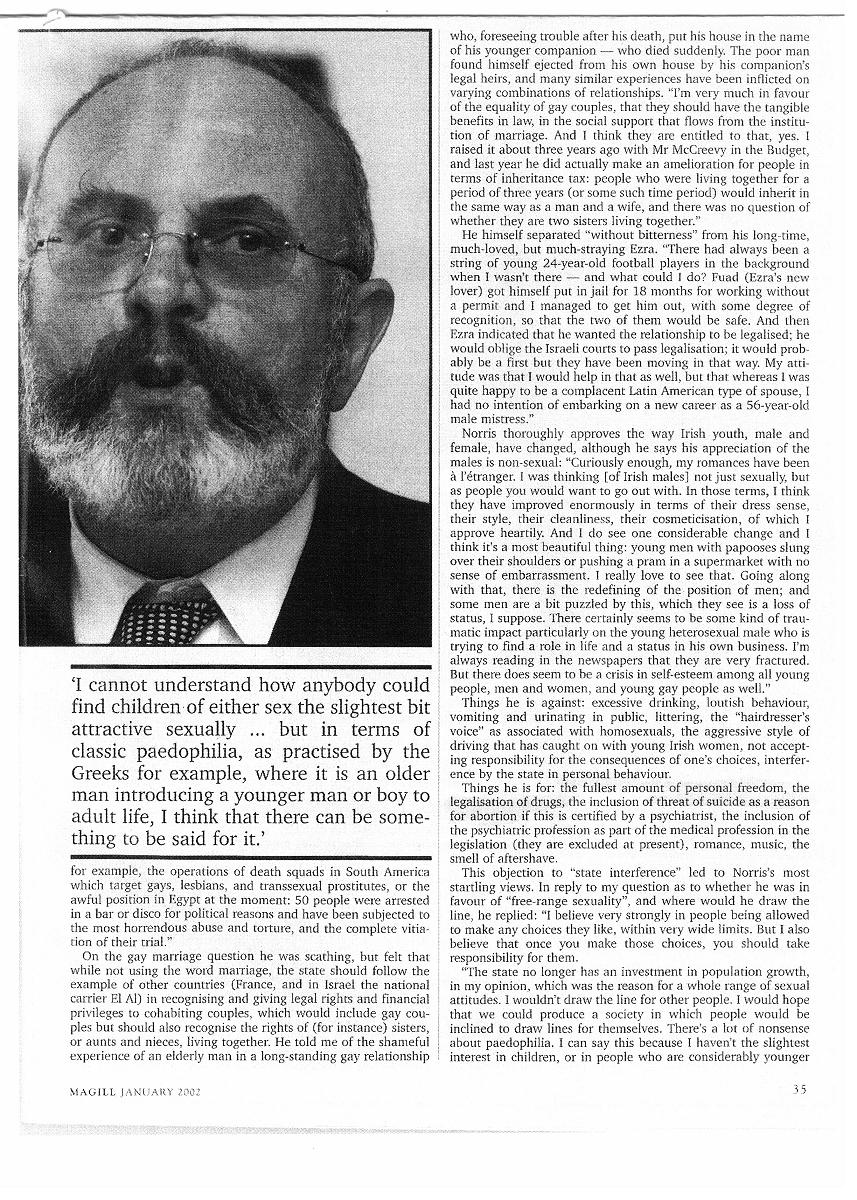 'I cannot understand how anybody could find children of either sex the slightest bit attractive sexually ... but in terms of classic paedophilia, as practised by the Greeks for example, where it is an older man introducing a younger man or boy to adult life, I think that there can be something to be said for it.'

for example, the operations of death squads in South America which target gays, lesbians, and transsexual prostitutes, or the awful position in Egypt at the moment: 50 people were arrested in a bar or disco for political reasons and have been subjected to the most horrendous abuse and torture, and the complete vitiation of their trial."

On the gay marriage question he was scathing, but felt that while not using the word marriage, the state should follow the example of other countries (France, and in Israel the national carrier El Al) in recognising and giving legal rights and financial privileges to cohabiting couples, which would include gay couples but should also recognise the rights of (for instance) sisters, or aunts and nieces, living together. He told me of the shameful experience of an elderly man in a long-standing gay relationship who, foreseeing trouble after his death, put his house in the name of his younger companion — who died suddenly. The poor man found himself ejected from his own house by his companion's legal heirs, and many similar experiences have been inflicted on varying combinations of relationships. "I'm very much in favour of the equality of gay couples, that they should have the tangible benefits in law, in the social support that flows from the institution of marriage. And I think they are entitled to that, yes. I raised it about three years ago with Mr McCreevy in the Budget, and last year he did actually make an amelioration for people in terms of inheritance tax: people who were living together for a period of three years (or some such time period) would inherit in the same way as a man and a wife, and there was no question of whether they are two sisters living together."

He himself separated "without bitterness" from his long-time, much-loved, but much-straying Ezra. "There had always been a string of young 24-year-old football players in the background when I wasn't there — and what could I do? Fuad (Ezra's new lover) got himself put in jail for 18 months for working without a permit and I managed to get him out, with some degree of recognition, so that the two of them would be safe. And then Ezra indicated that he wanted the relationship to be legalised; he would oblige the Israeli courts to pass legalisation; it would probably be a first but they have been moving in that way. My attitude was that I would help in that as well, but that whereas I was quite happy to be a complacent Latin American type of spouse, I had no intention of embarking on a new career as a 56-year-old male mistress."

Norris thoroughly approves the way Irish youth, male and female, have changed, although he says his appreciation of the males is non-sexual: "Curiously enough, my romances have been à l'étranger. I was thinking [of Irish males] not just sexually, but as people you would want to go out with. In those terms, I think they have improved enormously in terms of their dress sense, their style, their cleanliness, their cosmeticisation, of which I approve heartily. And I do see one considerable change and I think it's a most beautiful thing: young men with papooses slung over their shoulders or pushing a pram in a supermarket with no sense of embarrassment. I really love to see that. Going along with that, there is the redefining of the position of men; and some men are a bit puzzled by this, which they see is a loss of status, I suppose. There certainly seems to be some kind of traumatic impact particularly on the young heterosexual male who is trying to find a role in life and a status in his own business. I'm always reading in the newspapers that they are very fractured. But there does seem to be a crisis in self-esteem among all young people, men and women, and young gay people as well."

Things he is against: excessive drinking, loutish behaviour, vomiting and urinating in public, littering, the "hairdresser's voice" as associated with homosexuals, the aggressive style of driving that has caught on with young Irish women, not accepting responsibility for the consequences of one's choices, interference by the state in personal behaviour.

Things he is for: the fullest amount of personal freedom, the legalisation of drugs, the inclusion of threat of suicide as a reason for abortion if this is certified by a psychiatrist, the inclusion of the psychiatric profession as part of the medical profession in the legislation (they are excluded at present), romance, music, the smell of aftershave.

This objection to "state interference" led to Norris's most startling views. In reply to my question as to whether he was in favour of "free-range sexuality", and where would he draw the line, he replied: "I believe very strongly in people being allowed to make any choices they like, within very wide limits. But I also believe that once you make those choices, you should take responsibility for them.

"The state no longer has an investment in population growth, in my opinion, which was the reason for a whole range of sexual attitudes. I wouldn't draw the line for other people. I would hope that we could produce a society in which people would be inclined to draw lines for themselves. There's a lot of nonsense about paedophilia. I can say this because I haven't the slightest interest in children, or in people who are considerably younger

MAGILL JANUARY 2002

35